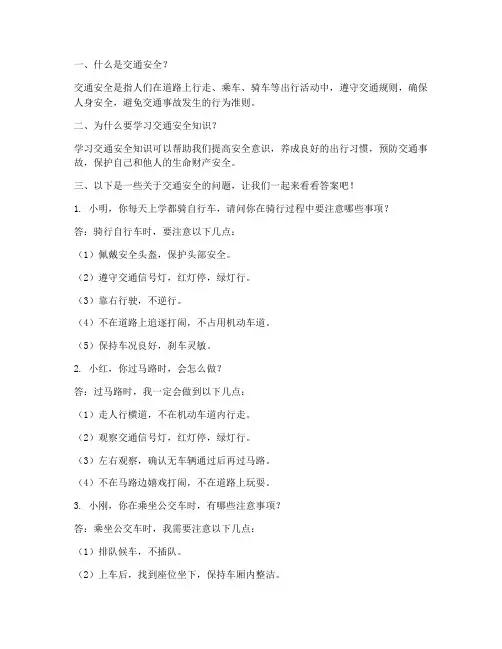 一、什么是交通安全？

交通安全是指人们在道路上行走、乘车、骑车等出行活动中，遵守交通规则，确保人身安全，避免交通事故发生的行为准则。

二、为什么要学习交通安全知识？

学习交通安全知识可以帮助我们提高安全意识，养成良好的出行习惯，预防交通事故，保护自己和他人的生命财产安全。

三、以下是一些关于交通安全的问题，让我们一起来看看答案吧！

1. 小明，你每天上学都骑自行车，请问你在骑行过程中要注意哪些事项？

答：骑行自行车时，要注意以下几点：

（1）佩戴安全头盔，保护头部安全。

（2）遵守交通信号灯，红灯停，绿灯行。

（3）靠右行驶，不逆行。

（4）不在道路上追逐打闹，不占用机动车道。

（5）保持车况良好，刹车灵敏。

2. 小红，你过马路时，会怎么做？

答：过马路时，我一定会做到以下几点：

（1）走人行横道，不在机动车道内行走。

（2）观察交通信号灯，红灯停，绿灯行。

（3）左右观察，确认无车辆通过后再过马路。

（4）不在马路边嬉戏打闹，不在道路上玩耍。

3. 小刚，你在乘坐公交车时，有哪些注意事项？

答：乘坐公交车时，我需要注意以下几点：

（1）排队候车，不插队。

（2）上车后，找到座位坐下，保持车厢内整洁。